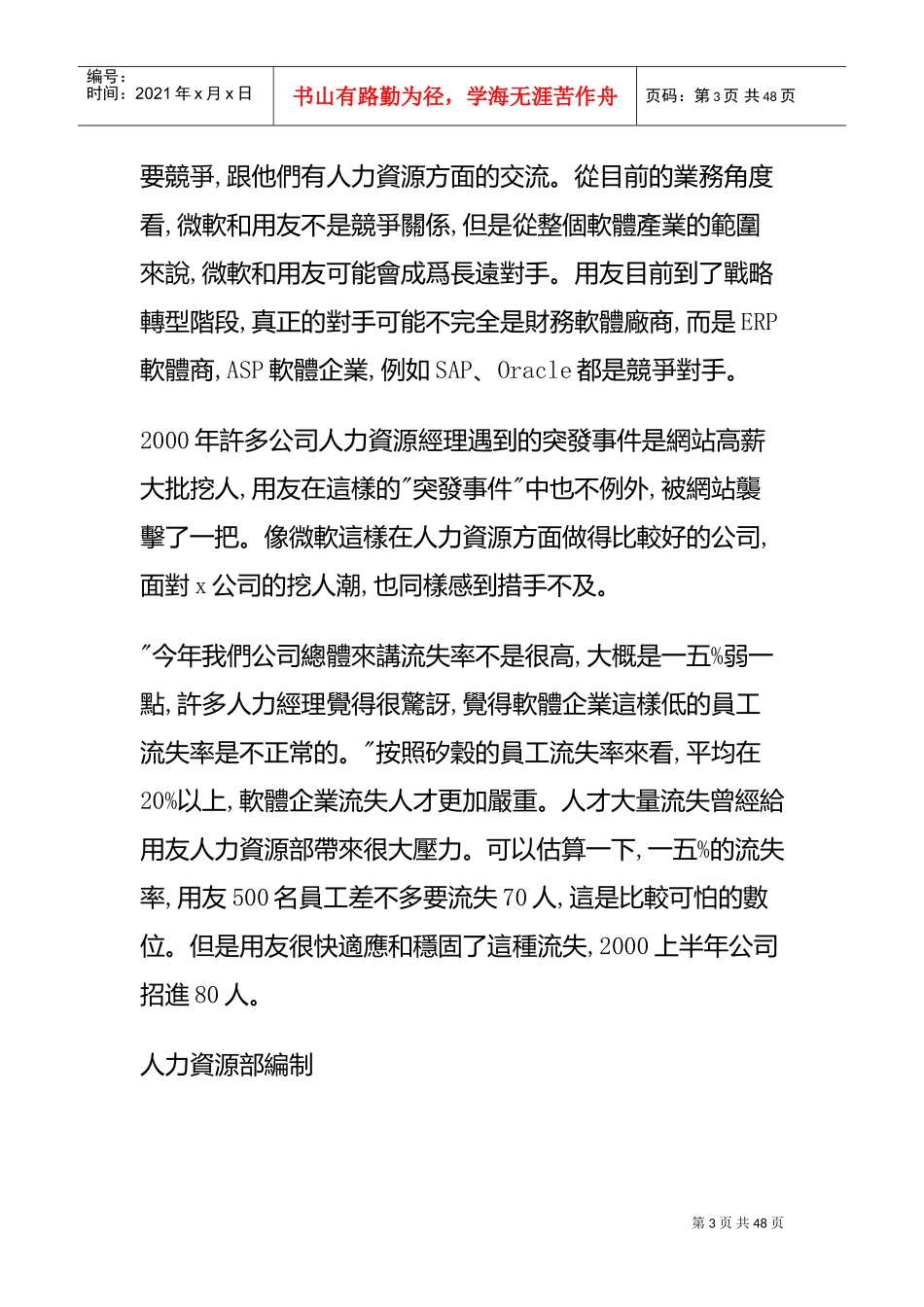 编号：
时间：2021 年 x 月 x 日

书山有路勤为径，学海无涯苦作舟

页码：第 3 页 共 48 页

要競爭，跟他們有人力資源方面的交流。從目前的業務角度看，微軟和用友不是競爭關係，但是從整個軟體產業的範圍來說，微軟和用友可能會成爲長遠對手。用友目前到了戰略轉型階段，真正的對手可能不完全是財務軟體廠商，而是 ERP 軟體商，ASP 軟體企業，例如 SAP、Oracle 都是競爭對手。

2000 年許多公司人力資源經理遇到的突發事件是網站高薪大批挖人，用友在這樣的"突發事件"中也不例外，被網站襲擊了一把。像微軟這樣在人力資源方面做得比較好的公司，面對 x 公司的挖人潮，也同樣感到措手不及。

"今年我們公司總體來講流失率不是很高，大概是一五%弱一點，許多人力經理覺得很驚訝，覺得軟體企業這樣低的員工流失率是不正常的。"按照矽穀的員工流失率來看，平均在 20%以上，軟體企業流失人才更加嚴重。人才大量流失曾經給用友人力資源部帶來很大壓力。可以估算一下，一五%的流失率，用友 500 名員工差不多要流失 70 人，這是比較可怕的數位。但是用友很快適應和穩固了這種流失，2000 上半年公司招進 80 人。

人力資源部編制

第 3 页 共 48 页